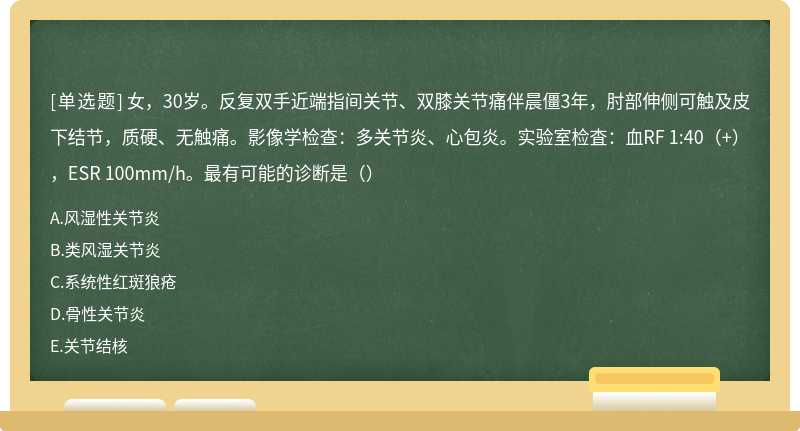 [单选题] 女，30岁。反复双手近端指间关节、双膝关节痛伴晨僵3年，肘部伸侧可触及皮下结节，质硬、无触痛。影像学检查：多关节炎、心包炎。实验室检查：血RF 1:40（+），ESR 100mm/h。最有可能的诊断是（）

A.风湿性关节炎

B.类风湿关节炎

C.系统性红斑狼疮

D.骨性关节炎

E.关节结核